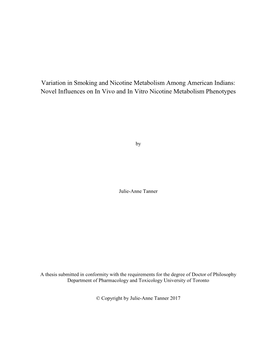 Variation in Smoking and Nicotine Metabolism Among American Indians: Novel Influences on In Vivo and In Vitro Nicotine Metabolism Phenotypes

by

Julie-Anne Tanner

A thesis submitted in conformity with the requirements for the degree of Doctor of Philosophy
Department of Pharmacology and Toxicology University of Toronto

© Copyright by Julie-Anne Tanner 2017